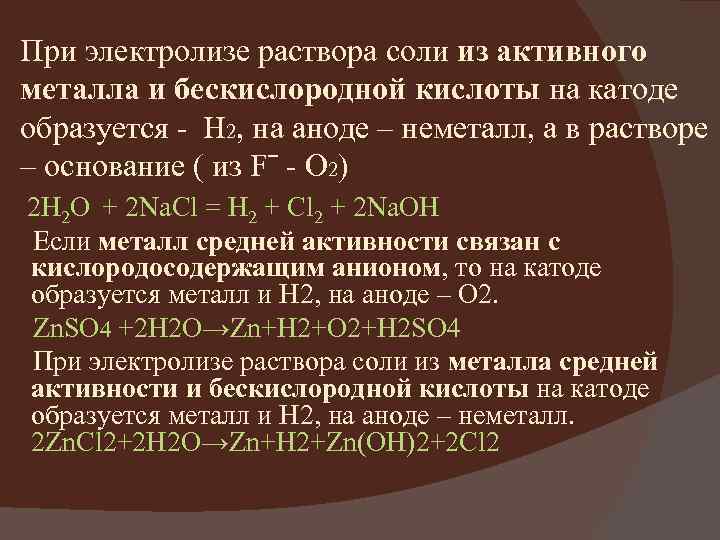 При электролизе раствора соли из активного металла и бескислородной кислоты на катоде образуется - $H_2$, на аноде – неметалл, а в растворе – основание ( из $F^-$ - $O_2$)

$2H_2O + 2NaCl = H_2 + Cl_2 + 2NaOH$

Если металл средней активности связан с кислородосодержащим анионом, то на катоде образуется металл и H2, на аноде – O2.

ZnSO4 +2H2O→Zn+H2+O2+H2SO4

При электролизе раствора соли из металла средней активности и бескислородной кислоты на катоде образуется металл и H2, на аноде – неметалл.

2ZnCl2+2H2O→Zn+H2+Zn(OH)2+2Cl2